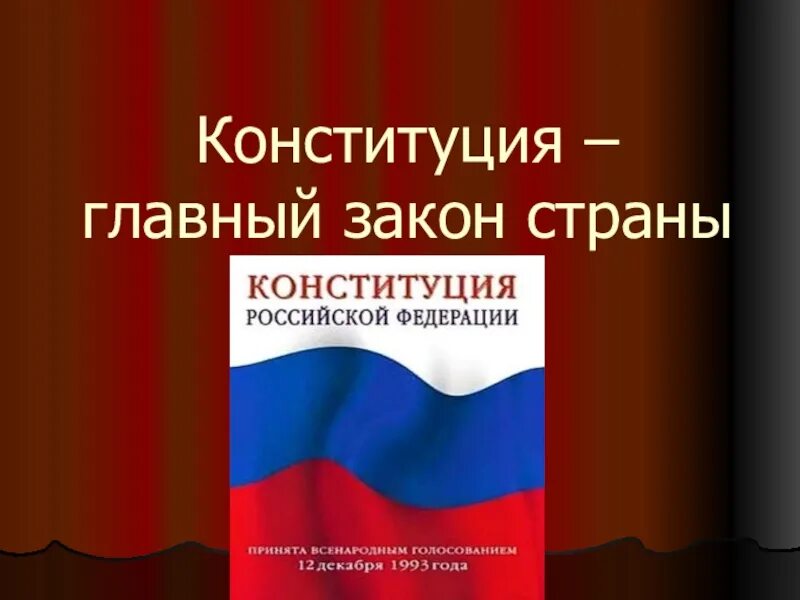 Конституция – главный закон страны

КОНСТИТУЦИЯ
РОССИЙСКОЙ ФЕДЕРАЦИИ

ПРИНЯТА ВСЕНАРОДНЫМ ГОЛОСОВАНИЕМ
12 декабря 1993 года